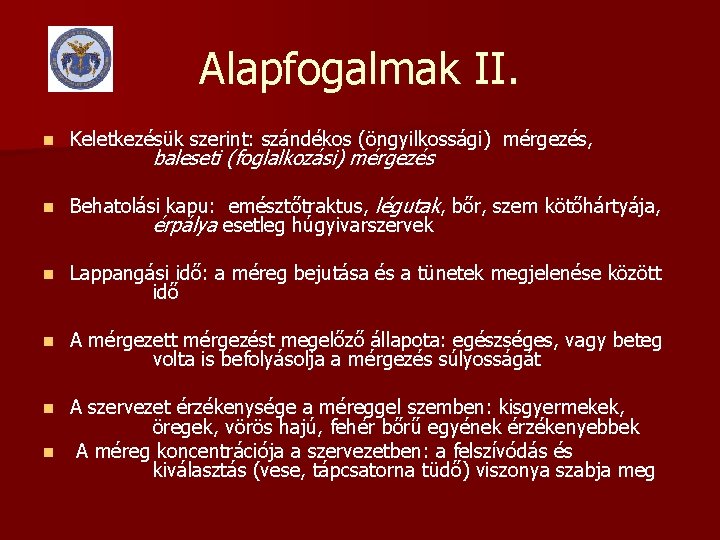 Alapfogalmak II.

Keletkezésük szerint: szándékos (öngyilkossági) mérgezés, baleseti (foglalkozási) mérgezés

Behatolási kapu: emésztőtraktus, légutak, bőr, szem kötőhártyája, érpálya esetleg húgyivarszervek

Lappangási idő: a méreg bejutása és a tünetek megjelenése között idő

A mérgezett mérgezést megelőző állapota: egészséges, vagy beteg volta is befolyásolja a mérgezés súlyosságát

A szervezet érzékenysége a méreggel szemben: kisgyermekek, öregek, vörös hajú, fehér bőrű egyének érzékenyebbek

A méreg koncentrációja a szervezetben: a felszívódás és kiválasztás (vese, tápcsatorna tüdő) viszonya szabja meg